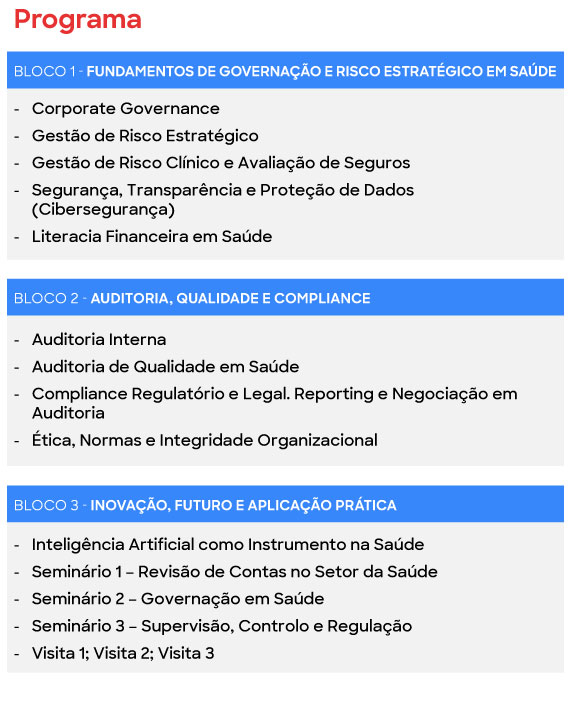 Programa

BLOCO 1 - FUNDAMENTOS DE GOVERNAÇÃO E RISCO ESTRATÉGICO EM SAÚDE

- Corporate Governance
- Gestão de Risco Estratégico
- Gestão de Risco Clínico e Avaliação de Seguros
- Segurança, Transparência e Proteção de Dados (Cibersegurança)
- Literacia Financeira em Saúde

BLOCO 2 - AUDITORIA, QUALIDADE E COMPLIANCE

- Auditoria Interna
- Auditoria de Qualidade em Saúde
- Compliance Regulatório e Legal. Reporting e Negociação em Auditoria
- Ética, Normas e Integridade Organizacional

BLOCO 3 - INOVAÇÃO, FUTURO E APLICAÇÃO PRÁTICA

- Inteligência Artificial como Instrumento na Saúde
- Seminário 1 – Revisão de Contas no Setor da Saúde
- Seminário 2 – Governação em Saúde
- Seminário 3 – Supervisão, Controlo e Regulação
- Visita 1; Visita 2; Visita 3